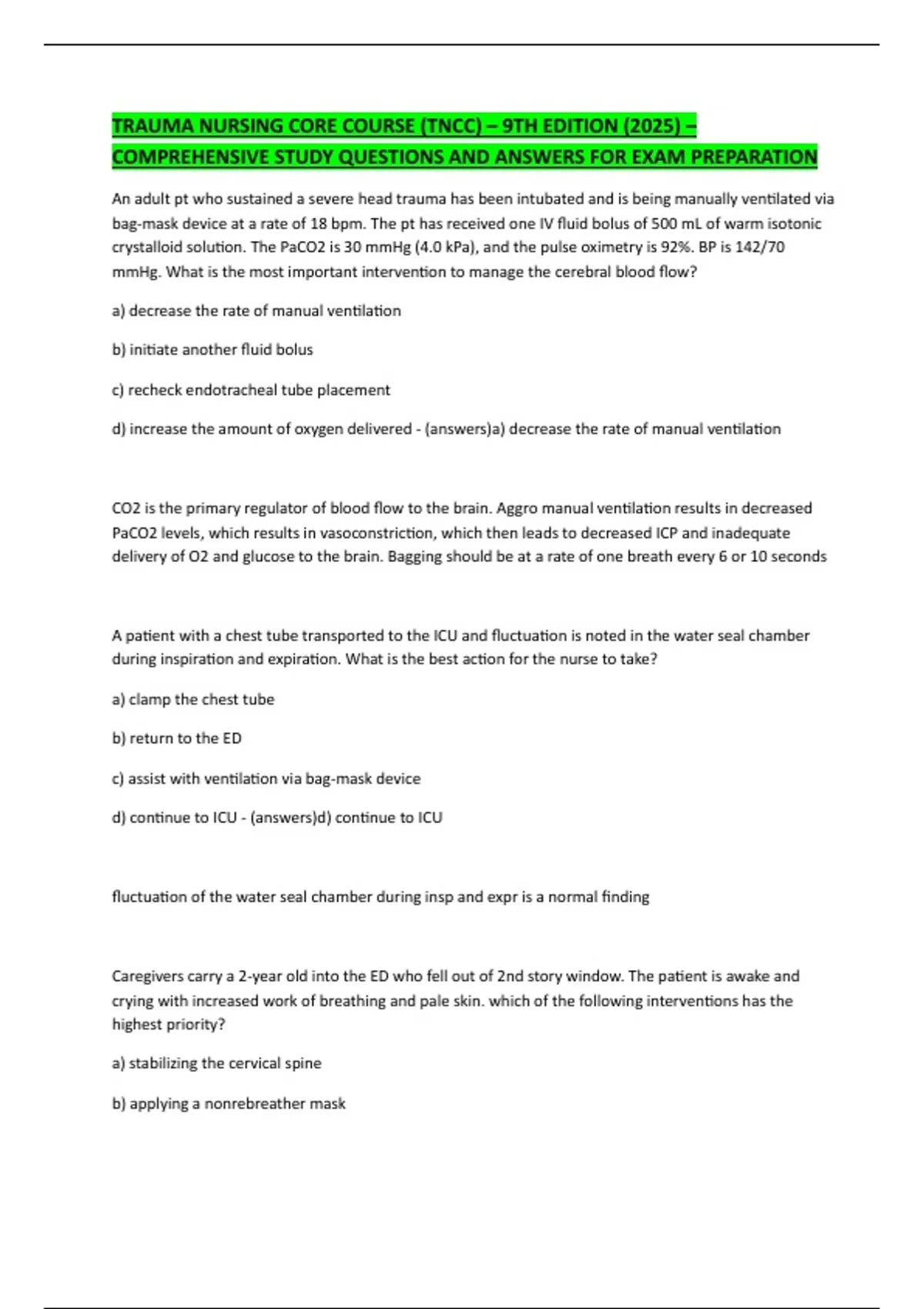 TRAUMA NURSING CORE COURSE (TNCC) – 9TH EDITION (2025) – COMPREHENSIVE STUDY QUESTIONS AND ANSWERS FOR EXAM PREPARATION

An adult pt who sustained a severe head trauma has been intubated and is being manually ventilated via bag-mask device at a rate of 18 bpm. The pt has received one IV fluid bolus of 500 mL of warm isotonic crystalloid solution. The PaCO2 is 30 mmHg (4.0 kPa), and the pulse oximetry is 92%. BP is 142/70 mmHg. What is the most important intervention to manage the cerebral blood flow?

a) decrease the rate of manual ventilation

b) initiate another fluid bolus

c) recheck endotracheal tube placement

d) increase the amount of oxygen delivered - (answers)a) decrease the rate of manual ventilation

CO2 is the primary regulator of blood flow to the brain. Aggro manual ventilation results in decreased PaCO2 levels, which results in vasoconstriction, which then leads to decreased ICP and inadequate delivery of O2 and glucose to the brain. Bagging should be at a rate of one breath every 6 or 10 seconds

A patient with a chest tube transported to the ICU and fluctuation is noted in the water seal chamber during inspiration and expiration. What is the best action for the nurse to take?

a) clamp the chest tube

b) return to the ED

c) assist with ventilation via bag-mask device

d) continue to ICU - (answers)d) continue to ICU

fluctuation of the water seal chamber during insp and expr is a normal finding

Caregivers carry a 2-year old into the ED who fell out of 2nd story window. The patient is awake and crying with increased work of breathing and pale skin. which of the following interventions has the highest priority?

a) stabilizing the cervical spine

b) applying a nonrebreather mask